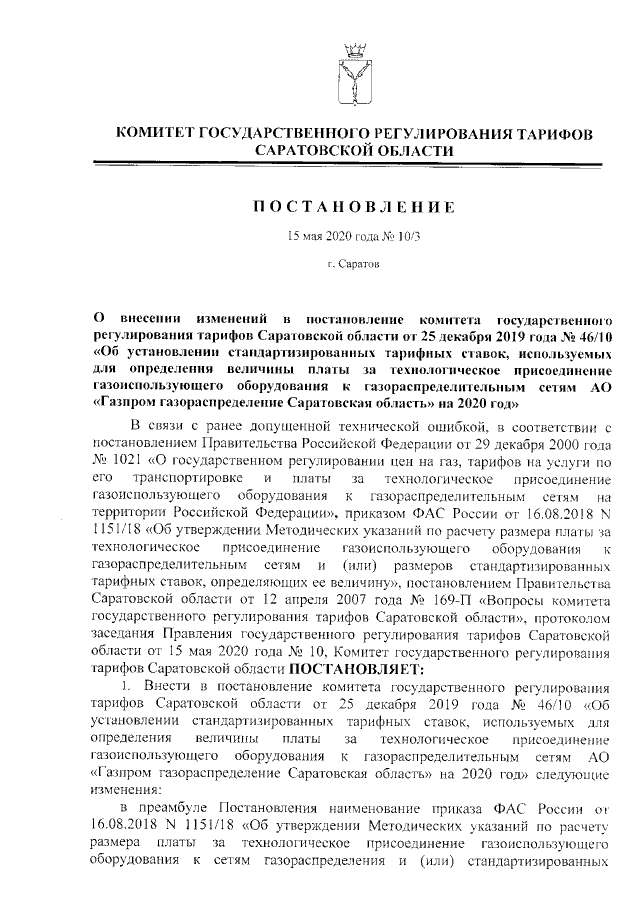 КОМИТЕТ ГОСУДАРСТВЕННОГО РЕГУЛИРОВАНИЯ ТАРИФОВ САРАТОВСКОЙ ОБЛАСТИ

ПОСТАНОВЛЕНИЕ

15 мая 2020 года № 10/3

г. Саратов

О внесении изменений в постановление комитета государственного регулирования тарифов Саратовской области от 25 декабря 2019 года № 46/10 «Об установлении стандартизированных тарифных ставок, используемых для определения величины платы за технологическое присоединение газоиспользующего оборудования к газораспределительным сетям АО «Газпром газораспределение Саратовская область» на 2020 год»

В связи с ранее допущенной технической ошибкой, в соответствии с постановлением Правительства Российской Федерации от 29 декабря 2000 года № 1021 «О государственном регулировании цен на газ, тарифов на услуги по его транспортировке и платы за технологическое присоединение газоиспользующего оборудования к газораспределительным сетям на территории Российской Федерации», приказом ФАС России от 16.08.2018 N 1151/18 «Об утверждении Методических указаний по расчету размера платы за технологическое присоединение газоиспользующего оборудования к газораспределительным сетям и (или) размеров стандартизированных тарифных ставок, определяющих ее величину», постановлением Правительства Саратовской области от 12 апреля 2007 года № 169-П «Вопросы комитета государственного регулирования тарифов Саратовской области», протоколом заседания Правления государственного регулирования тарифов Саратовской области от 15 мая 2020 года № 10, Комитет государственного регулирования тарифов Саратовской области ПОСТАНОВЛЯЕТ:

1. Внести в постановление комитета государственного регулирования тарифов Саратовской области от 25 декабря 2019 года № 46/10 «Об установлении стандартизированных тарифных ставок, используемых для определения величины платы за технологическое присоединение газоиспользующего оборудования к газораспределительным сетям АО «Газпром газораспределение Саратовская область» на 2020 год» следующие изменения:

в преамбуле Постановления наименование приказа ФАС России от 16.08.2018 N 1151/18 «Об утверждении Методических указаний по расчету размера платы за технологическое присоединение газоиспользующего оборудования к сетям газораспределения и (или) стандартизированных